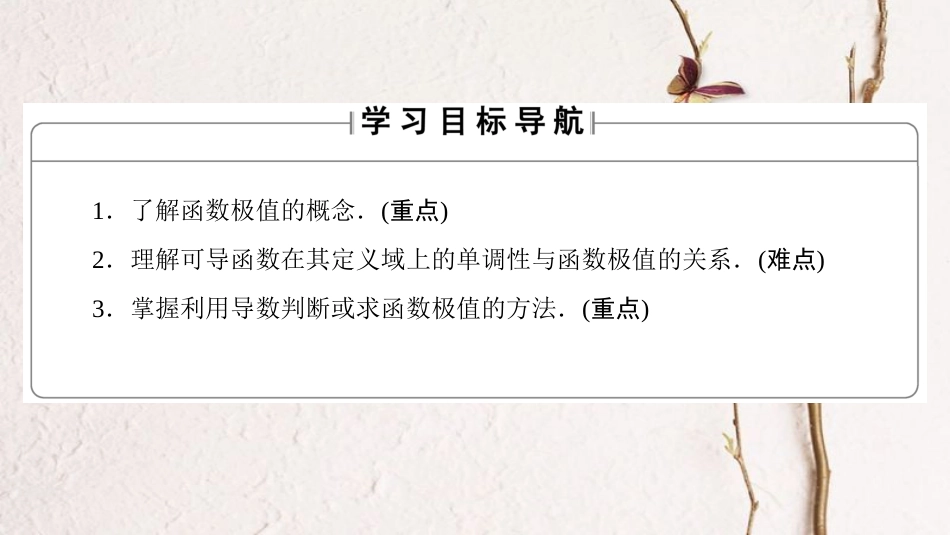 学习目标导航

1．了解函数极值的概念．(重点)

2．理解可导函数在其定义域上的单调性与函数极值的关系．(难点)

3．掌握利用导数判断或求函数极值的方法．(重点)